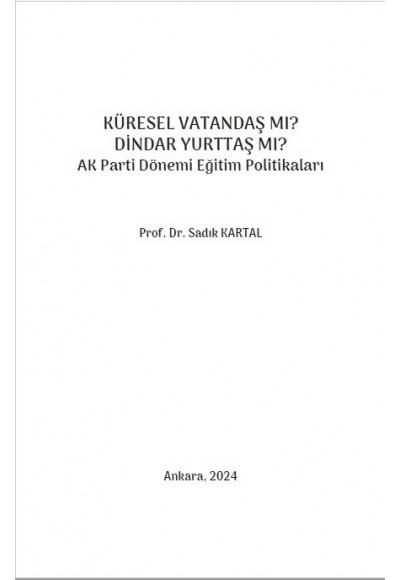 KÜRESEL VATANDAŞ MI?
DİNDAR YURTTAŞ MI?
AK Parti Dönemi Eğitim Politikaları

Prof. Dr. Sadık KARTAL

Ankara, 2024